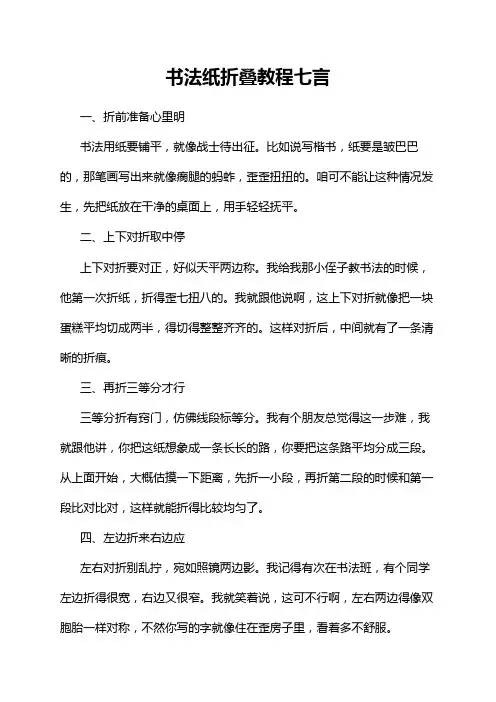 书法纸折叠教程七言

一、折前准备心里明

书法用纸要铺平，就像战士待出征。比如说写楷书，纸要是皱巴巴的，那笔画写出来就像瘸腿的蚂蚱，歪歪扭扭的。咱可不能让这种情况发生，先把纸放在干净的桌面上，用手轻轻抚平。

二、上下对折取中停

上下对折要对正，好似天平两边称。我给我那小侄子教书法的时候，他第一次折纸，折得歪七扭八的。我就跟他说啊，这上下对折就像把一块蛋糕平均切成两半，得切得整整齐齐的。这样对折后，中间就有了一条清晰的折痕。

三、再折三等分才行

三等分折有窍门，仿佛线段标等分。我有个朋友总觉得这一步难，我就跟他讲，你把这纸想象成一条长长的路，你要把这条路平均分成三段。从上面开始，大概估摸一下距离，先折一小段，再折第二段的时候和第一段比对比对，这样就能折得比较均匀了。

四、左边折来右边应

左右对折别乱拧，宛如照镜两边影。我记得有次在书法班，有个同学左边折得很宽，右边又很窄。我就笑着说，这可不行啊，左右两边得像双胞胎一样对称，不然你写的字就像住在歪房子里，看着多不舒服。